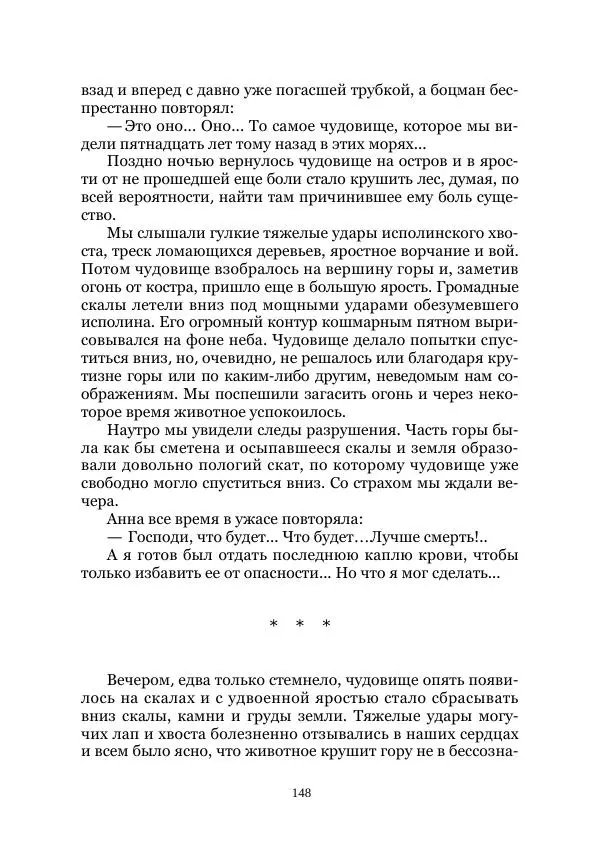 взад и вперед с давно уже погасшей трубкой, а боцман беспрестанно повторял:

— Это оно... Оно... То самое чудовище, которое мы видели пятнадцать лет тому назад в этих морях...

Поздно ночью вернулось чудовище на остров и в ярости от не прошедшей еще боли стало крушить лес, думая, по всей вероятности, найти там причинившее ему боль существо.

Мы слышали гулкие тяжелые удары исполинского хвоста, треск ломающихся деревьев, яростное ворчание и вой. Потом чудовище взобралось на вершину горы и, заметив огонь от костра, пришло еще в большую ярость. Громадные скалы летели вниз под мощными ударами обезумевшего исполина. Его огромный контур кошмарным пятном вырисовывался на фоне неба. Чудовище делало попытки спуститься вниз, но, очевидно, не решалось или благодаря крутизне горы или по каким-либо другим, неведомым нам соображениям. Мы поспешили загасить огонь и через некоторое время животное успокоилось.

Наутро мы увидели следы разрушения. Часть горы была как бы сметена и осыпавшееся скалы и земля образовали довольно пологий скат, по которому чудовище уже свободно могло спуститься вниз. Со страхом мы ждали вечера.

Анна все время в ужасе повторяла:

— Господи, что будет... Что будет…Лучше смерть!..

А я готов был отдать последнюю каплю крови, чтобы только избавить ее от опасности... Но что я мог сделать...

* * *

Вечером, едва только стемнело, чудовище опять появилось на скалах и с удвоенной яростью стало сбрасывать вниз скалы, камни и груды земли. Тяжелые удары могучих лап и хвоста болезненно отзывались в наших сердцах и всем было ясно, что животное крушит гору не в бессозна-

148